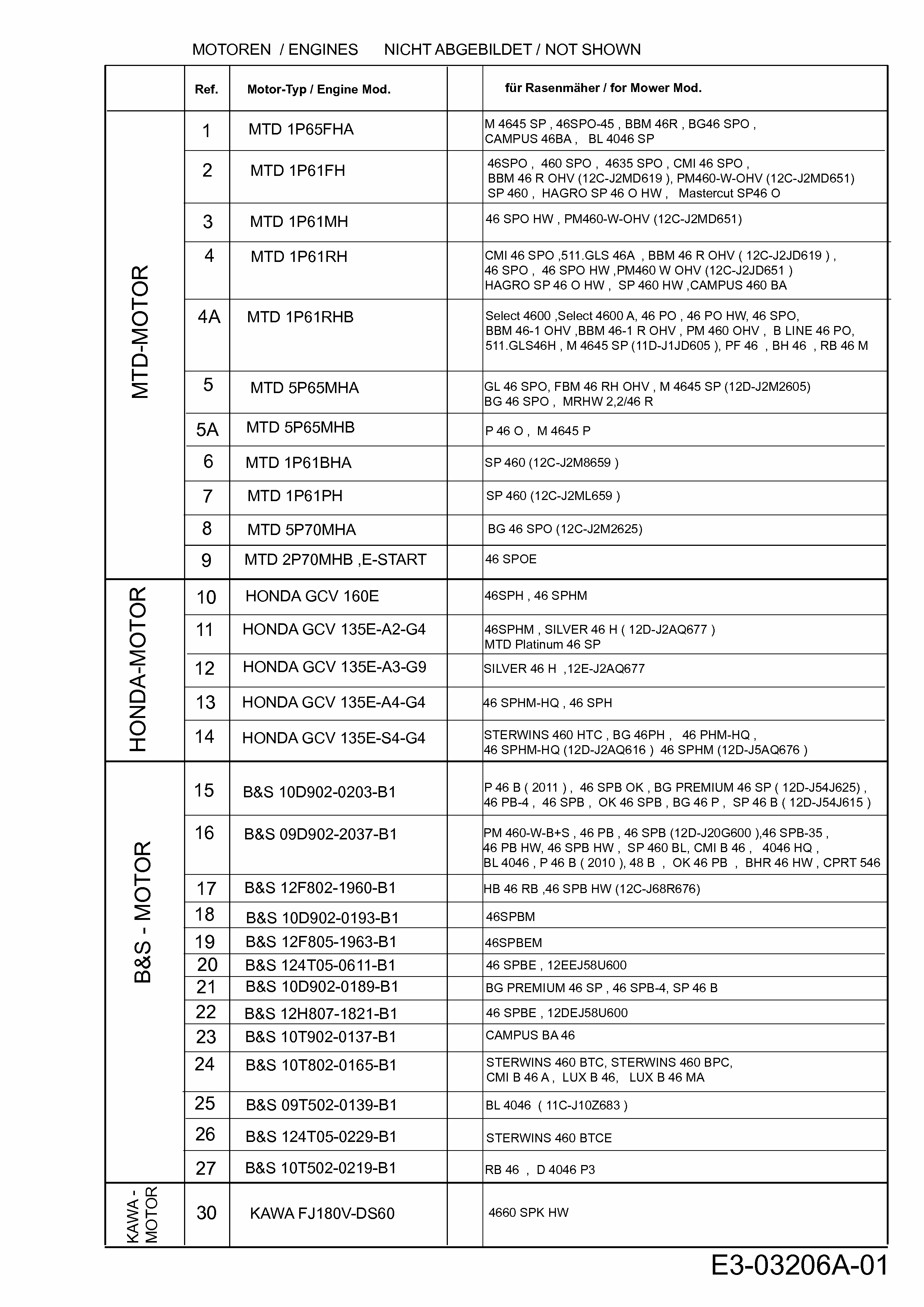 MOTOREN / ENGINES NICHT ABGEBILDET / NOT SHOWN

| | Ref. | Motor-Typ / Engine Mod. | | für Rasenmäher / for Mower Mod. |
|---|---|---|---|---|
| MTD-MOTOR | 1 | MTD 1P65FHA | | M 4645 SP , 46SPO-45 , BBM 46R , BG46 SPO , CAMPUS 46BA , BL 4046 SP |
| | 2 | MTD 1P61FH | | 46SPO , 460 SPO , 4635 SPO , CMI 46 SPO , BBM 46 R OHV (12C-J2MD619 ), PM460-W-OHV (12C-J2MD651) SP 460 , HAGRO SP 46 O HW , Mastercut SP46 O |
| | 3 | MTD 1P61MH | | 46 SPO HW , PM460-W-OHV (12C-J2MD651) |
| | 4 | MTD 1P61RH | | CMI 46 SPO ,511.GLS 46A , BBM 46 R OHV ( 12C-J2JD619 ) , 46 SPO , 46 SPO HW ,PM460 W OHV (12C-J2JD651 ) HAGRO SP 46 O HW , SP 460 HW ,CAMPUS 460 BA |
| | 4A | MTD 1P61RHB | | Select 4600 ,Select 4600 A, 46 PO , 46 PO HW, 46 SPO, BBM 46-1 OHV ,BBM 46-1 R OHV , PM 460 OHV , B LINE 46 PO, 511.GLS46H , M 4645 SP (11D-J1JD605 ), PF 46 , BH 46 , RB 46 M |
| | 5 | MTD 5P65MHA | | GL 46 SPO, FBM 46 RH OHV , M 4645 SP (12D-J2M2605) BG 46 SPO , MRHW 2,2/46 R |
| | 5A | MTD 5P65MHB | | P 46 O , M 4645 P |
| | 6 | MTD 1P61BHA | | SP 460 (12C-J2M8659 ) |
| | 7 | MTD 1P61PH | | SP 460 (12C-J2ML659 ) |
| | 8 | MTD 5P70MHA | | BG 46 SPO (12C-J2M2625) |
| | 9 | MTD 2P70MHB ,E-START | | 46 SPOE |
| HONDA-MOTOR | 10 | HONDA GCV 160E | | 46SPH , 46 SPHM |
| | 11 | HONDA GCV 135E-A2-G4 | | 46SPHM , SILVER 46 H ( 12D-J2AQ677 ) MTD Platinum 46 SP |
| | 12 | HONDA GCV 135E-A3-G9 | | SILVER 46 H ,12E-J2AQ677 |
| | 13 | HONDA GCV 135E-A4-G4 | | 46 SPHM-HQ , 46 SPH |
| | 14 | HONDA GCV 135E-S4-G4 | | STERWINS 460 HTC , BG 46PH , 46 PHM-HQ , 46 SPHM-HQ (12D-J2AQ616 ) 46 SPHM (12D-J5AQ676 ) |
| B&S - MOTOR | 15 | B&S 10D902-0203-B1 | | P 46 B ( 2011 ) , 46 SPB OK , BG PREMIUM 46 SP ( 12D-J54J625) , 46 PB-4 , 46 SPB , OK 46 SPB , BG 46 P , SP 46 B ( 12D-J54J615 ) |
| | 16 | B&S 09D902-2037-B1 | | PM 460-W-B+S , 46 PB , 46 SPB (12D-J20G600 ),46 SPB-35 , 46 PB HW, 46 SPB HW , SP 460 BL, CMI B 46 , 4046 HQ , BL 4046 , P 46 B ( 2010 ), 48 B , OK 46 PB , BHR 46 HW , CPRT 546 |
| | 17 | B&S 12F802-1960-B1 | | HB 46 RB ,46 SPB HW (12C-J68R676) |
| | 18 | B&S 10D902-0193-B1 | | 46SPBM |
| | 19 | B&S 12F805-1963-B1 | | 46SPBEM |
| | 20 | B&S 124T05-0611-B1 | | 46 SPBE , 12EEJ58U600 |
| | 21 | B&S 10D902-0189-B1 | | BG PREMIUM 46 SP , 46 SPB-4, SP 46 B |
| | 22 | B&S 12H807-1821-B1 | | 46 SPBE , 12DEJ58U600 |
| | 23 | B&S 10T902-0137-B1 | | CAMPUS BA 46 |
| | 24 | B&S 10T802-0165-B1 | | STERWINS 460 BTC, STERWINS 460 BPC, CMI B 46 A , LUX B 46, LUX B 46 MA |
| | 25 | B&S 09T502-0139-B1 | | BL 4046 ( 11C-J10Z683 ) |
| | 26 | B&S 124T05-0229-B1 | | STERWINS 460 BTCE |
| | 27 | B&S 10T502-0219-B1 | | RB 46 , D 4046 P3 |
| KAWA - MOTOR | 30 | KAWA FJ180V-DS60 | | 4660 SPK HW |

E3-03206A-01